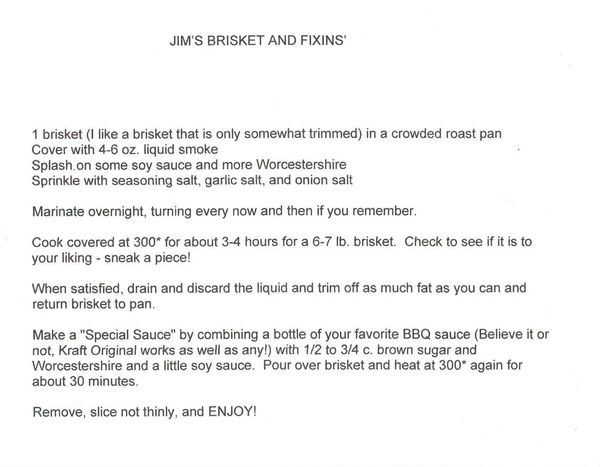 JIM'S BRISKET AND FIXINS'

1 brisket (I like a brisket that is only somewhat trimmed) in a crowded roast pan
Cover with 4-6 oz. liquid smoke
Splash on some soy sauce and more Worcestershire
Sprinkle with seasoning salt, garlic salt, and onion salt

Marinate overnight, turning every now and then if you remember.

Cook covered at 300* for about 3-4 hours for a 6-7 lb. brisket. Check to see if it is to your liking - sneak a piece!

When satisfied, drain and discard the liquid and trim off as much fat as you can and return brisket to pan.

Make a "Special Sauce" by combining a bottle of your favorite BBQ sauce (Believe it or not, Kraft Original works as well as any!) with 1/2 to 3/4 c. brown sugar and Worcestershire and a little soy sauce. Pour over brisket and heat at 300* again for about 30 minutes.

Remove, slice not thinly, and ENJOY!